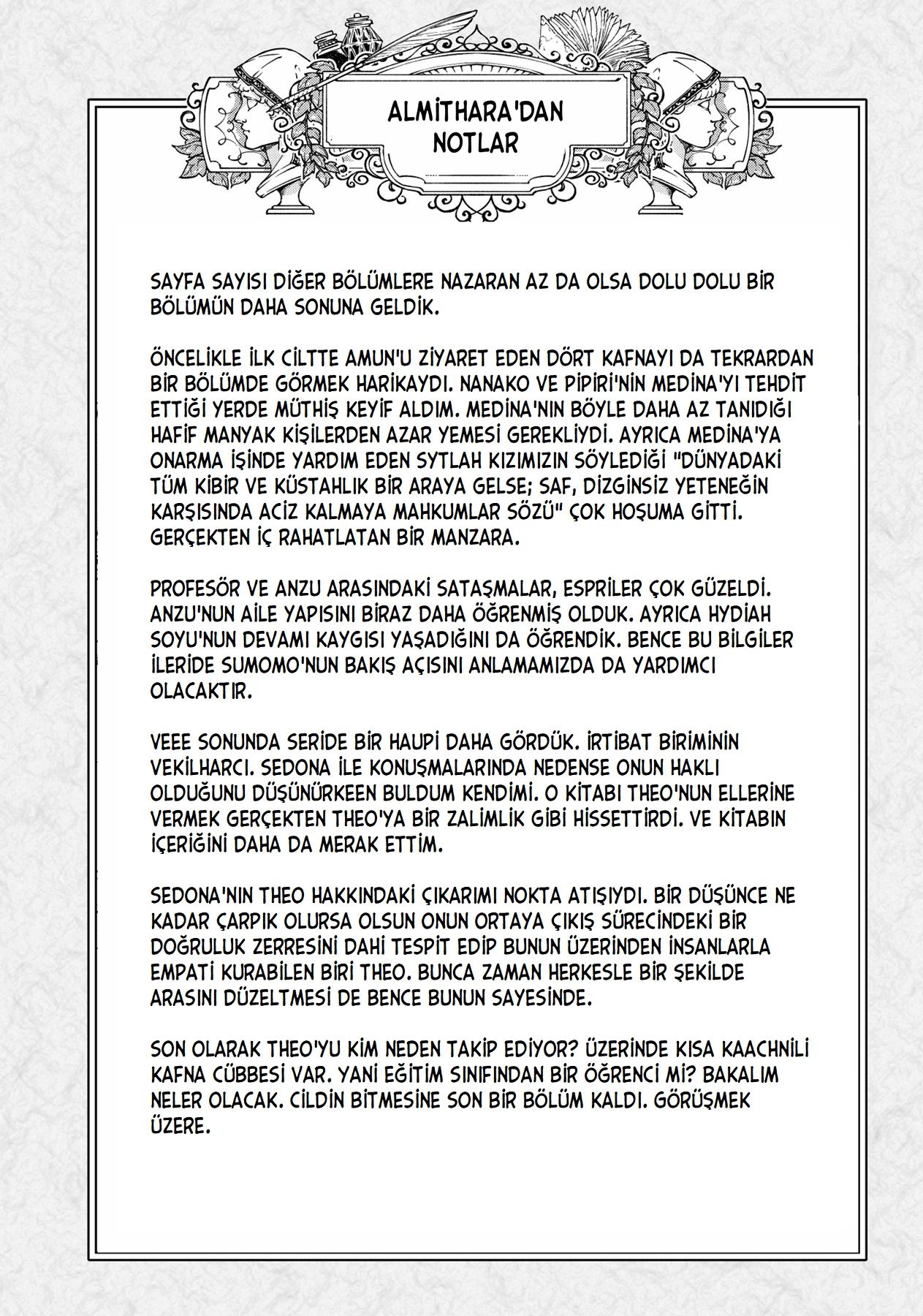 ALMİTHARA'DAN
NOTLAR

SAYFA SAYISI DİĞER BÖLÜMLERE NAZARAN AZ DA OLSA DOLU DOLU BİR BÖLÜMÜN DAHA SONUNA GELDİK.

ÖNCELİKLE İLK CİLTTE AMUN'U ZİYARET EDEN DÖRT KAFNAYI DA TEKRARDAN BİR BÖLÜMDE GÖRMEK HARİKAYDI. NANAKO VE PİPİRİ'NİN MEDİNA'YI TEHDİT ETTİĞİ YERDE MÜTHİŞ KEYİF ALDIM. MEDİNA'NIN BÖYLE DAHA AZ TANIDIĞI HAFİF MANYAK KİŞİLERDEN AZAR YEMESİ GEREKLİYDİ. AYRICA MEDİNA'YA ONARMA İŞİNDE YARDIM EDEN SYTLAH KIZIMIZIN SÖYLEDİĞİ "DÜNYADAKİ TÜM KİBİR VE KÜSTAHLIK BİR ARAYA GELSE; SAF, DİZGİNSİZ YETENEĞİN KARŞISINDA ACİZ KALMAYA MAHKUMLAR SÖZÜ" ÇOK HOŞUMA GİTTİ. GERÇEKTEN İÇ RAHATLATAN BİR MANZARA.

PROFESÖR VE ANZU ARASINDAKİ SATAŞMALAR, ESPRİLER ÇOK GÜZELDİ. ANZU'NUN AİLE YAPISINI BİRAZ DAHA ÖĞRENMİŞ OLDUK. AYRICA HYDİAH SOYU'NUN DEVAMI KAYGISI YAŞADIĞINI DA ÖĞRENDİK. BENCE BU BİLGİLER İLERİDE SUMOMO'NUN BAKIŞ AÇISINI ANLAMAMIZDA DA YARDIMCI OLACAKTIR.

VEEE SONUNDA SERİDE BİR HAUPİ DAHA GÖRDÜK. İRTİBAT BİRİMİNİN VEKİLHARCI. SEDONA İLE KONUŞMALARINDA NEDENSE ONUN HAKLI OLDUĞUNU DÜŞÜNÜRKEEN BULDUM KENDİMİ. O KİTABI THEO'NUN ELLERİNE VERMEK GERÇEKTEN THEO'YA BİR ZALİMLİK GİBİ HİSSETTİRDİ. VE KİTABIN İÇERİĞİNİ DAHA DA MERAK ETTİM.

SEDONA'NIN THEO HAKKINDAKİ ÇIKARIMI NOKTA ATIŞIYDI. BİR DÜŞÜNCE NE KADAR ÇARPIK OLURSA OLSUN ONUN ORTAYA ÇIKIŞ SÜRECİNDEKİ BİR DOĞRULUK ZERRESİNİ DAHİ TESPİT EDİP BUNUN ÜZERİNDEN İNSANLARLA EMPATİ KURABİLEN BİRİ THEO. BUNCA ZAMAN HERKESLE BİR ŞEKİLDE ARASINI DÜZELTMESİ DE BENCE BUNUN SAYESİNDE.

SON OLARAK THEO'YU KİM NEDEN TAKİP EDİYOR? ÜZERİNDE KISA KAACHNİLİ KAFNA CÜBBESİ VAR. YANİ EĞİTİM SINIFINDAN BİR ÖĞRENCİ Mİ? BAKALIM NELER OLACAK. CİLDİN BİTMESİNE SON BİR BÖLÜM KALDI. GÖRÜŞMEK ÜZERE.